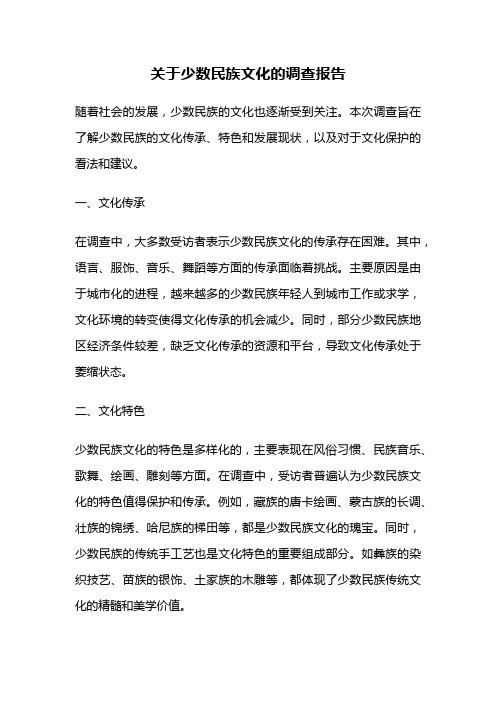 关于少数民族文化的调查报告

随着社会的发展，少数民族的文化也逐渐受到关注。本次调查旨在了解少数民族的文化传承、特色和发展现状，以及对于文化保护的看法和建议。

一、文化传承

在调查中，大多数受访者表示少数民族文化的传承存在困难。其中，语言、服饰、音乐、舞蹈等方面的传承面临着挑战。主要原因是由于城市化的进程，越来越多的少数民族年轻人到城市工作或求学，文化环境的转变使得文化传承的机会减少。同时，部分少数民族地区经济条件较差，缺乏文化传承的资源和平台，导致文化传承处于萎缩状态。

二、文化特色

少数民族文化的特色是多样化的，主要表现在风俗习惯、民族音乐、歌舞、绘画、雕刻等方面。在调查中，受访者普遍认为少数民族文化的特色值得保护和传承。例如，藏族的唐卡绘画、蒙古族的长调、壮族的锦绣、哈尼族的梯田等，都是少数民族文化的瑰宝。同时，少数民族的传统手工艺也是文化特色的重要组成部分。如彝族的染织技艺、苗族的银饰、土家族的木雕等，都体现了少数民族传统文化的精髓和美学价值。